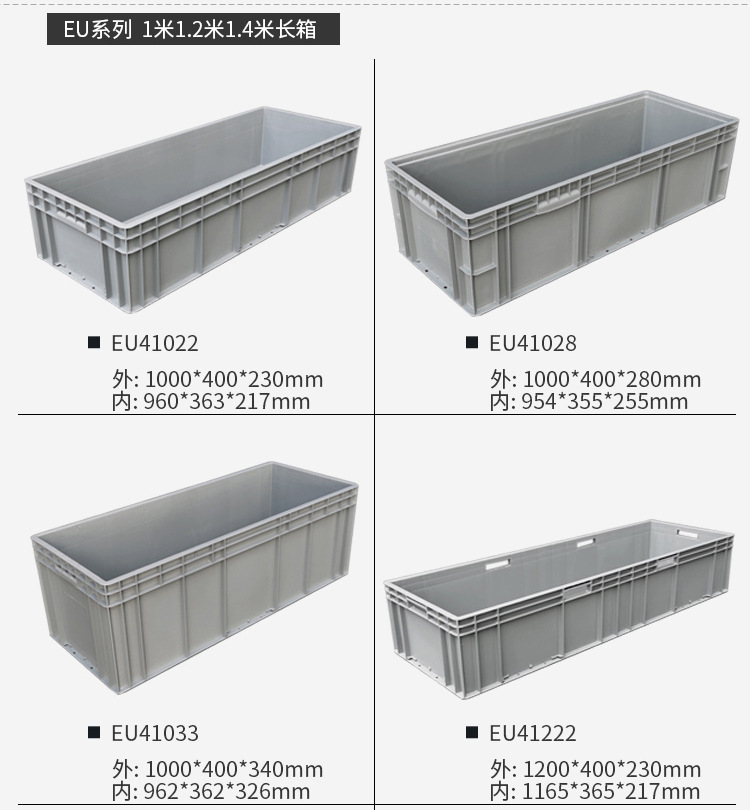 EU系列 1米1.2米1.4米长箱

■ EU41022

外: 1000*400*230mm
内: 960*363*217mm

■ EU41028

外: 1000*400*280mm
内: 954*355*255mm

■ EU41033

外: 1000*400*340mm
内: 962*362*326mm

■ EU41222

外: 1200*400*230mm
内: 1165*365*217mm